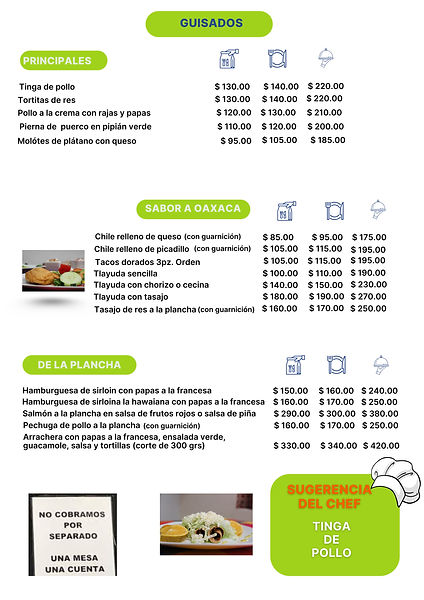 GUISADOS

PRINCIPALES

| | | | |
|---|---|---|---|
| Tinga de pollo | $ 130.00 | $ 140.00 | $ 220.00 |
| Tortitas de res | $ 130.00 | $ 140.00 | $ 220.00 |
| Pollo a la crema con rajas y papas | $ 120.00 | $ 130.00 | $ 210.00 |
| Pierna de puerco en pipián verde | $ 110.00 | $ 120.00 | $ 200.00 |
| Molótes de plátano con queso | $ 95.00 | $ 105.00 | $ 185.00 |

SABOR A OAXACA

| | | | |
|---|---|---|---|
| Chile relleno de queso (con guarnición) | $ 85.00 | $ 95.00 | $ 175.00 |
| Chile relleno de picadillo (con guarnición) | $ 105.00 | $ 115.00 | $ 195.00 |
| Tacos dorados 3pz. Orden | $ 105.00 | $ 115.00 | $ 195.00 |
| Tlayuda sencilla | $ 100.00 | $ 110.00 | $ 190.00 |
| Tlayuda con chorizo o cecina | $ 140.00 | $ 150.00 | $ 230.00 |
| Tlayuda con tasajo | $ 180.00 | $ 190.00 | $ 270.00 |
| Tasajo de res a la plancha (con guarnición) | $ 160.00 | $ 170.00 | $ 250.00 |

DE LA PLANCHA

| | | | |
|---|---|---|---|
| Hamburguesa de sirloin con papas a la francesa | $ 150.00 | $ 160.00 | $ 240.00 |
| Hamburguesa de sirloina la hawaiana con papas a la francesa | $ 160.00 | $ 170.00 | $ 250.00 |
| Salmón a la plancha en salsa de frutos rojos o salsa de piña | $ 290.00 | $ 300.00 | $ 380.00 |
| Pechuga de pollo a la plancha (con guarnición) | $ 160.00 | $ 170.00 | $ 250.00 |
| Arrachera con papas a la francesa, ensalada verde, guacamole, salsa y tortillas (corte de 300 grs) | $ 330.00 | $ 340.00 | $ 420.00 |

NO COBRAMOS POR SEPARADO

UNA MESA UNA CUENTA

SUGERENCIA DEL CHEF

TINGA DE POLLO